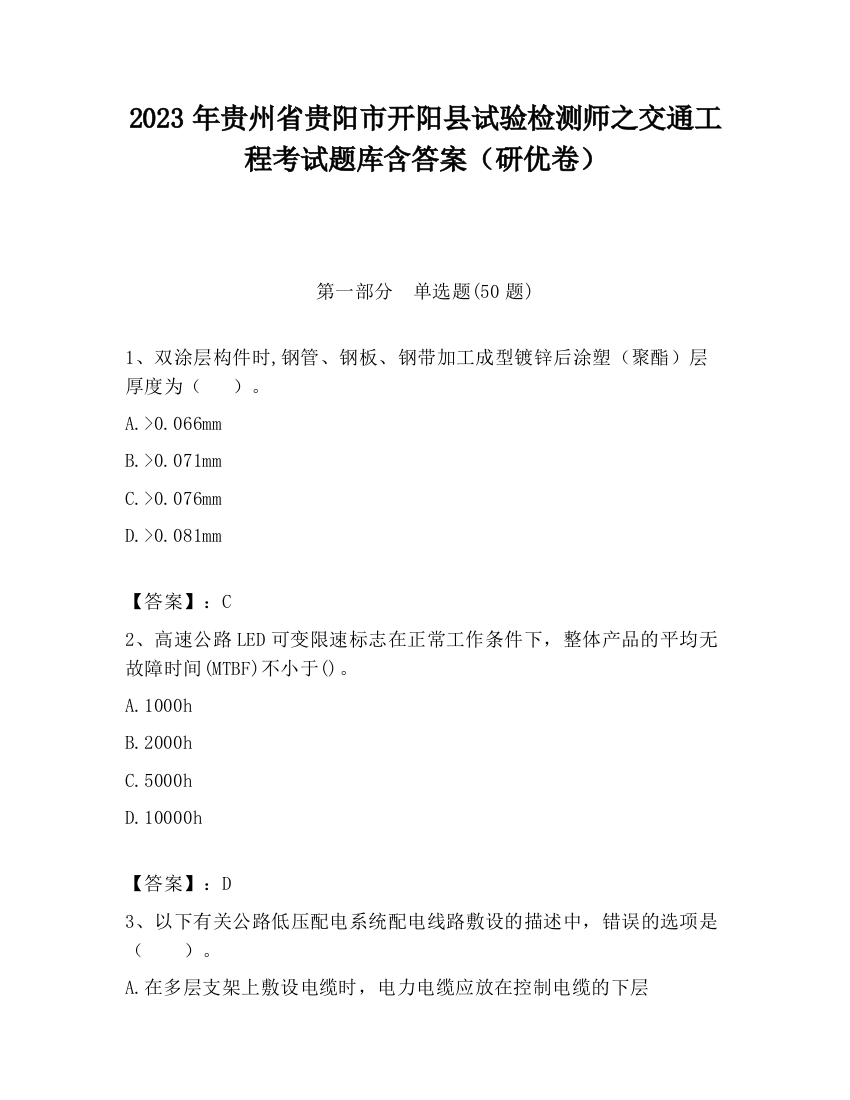 2023 年贵州省贵阳市开阳县试验检测师之交通工程考试题库含答案（研优卷）

第一部分　单选题(50 题)

1、双涂层构件时,钢管、钢板、钢带加工成型镀锌后涂塑（聚酯）层厚度为（　　）。

A.>0.066mm

B.>0.071mm

C.>0.076mm

D.>0.081mm

【答案】：C

2、高速公路 LED 可变限速标志在正常工作条件下，整体产品的平均无故障时间(MTBF)不小于()。

A.1000h

B.2000h

C.5000h

D.10000h

【答案】：D

3、以下有关公路低压配电系统配电线路敷设的描述中，错误的选项是（　　）。

A.在多层支架上敷设电缆时，电力电缆应放在控制电缆的下层